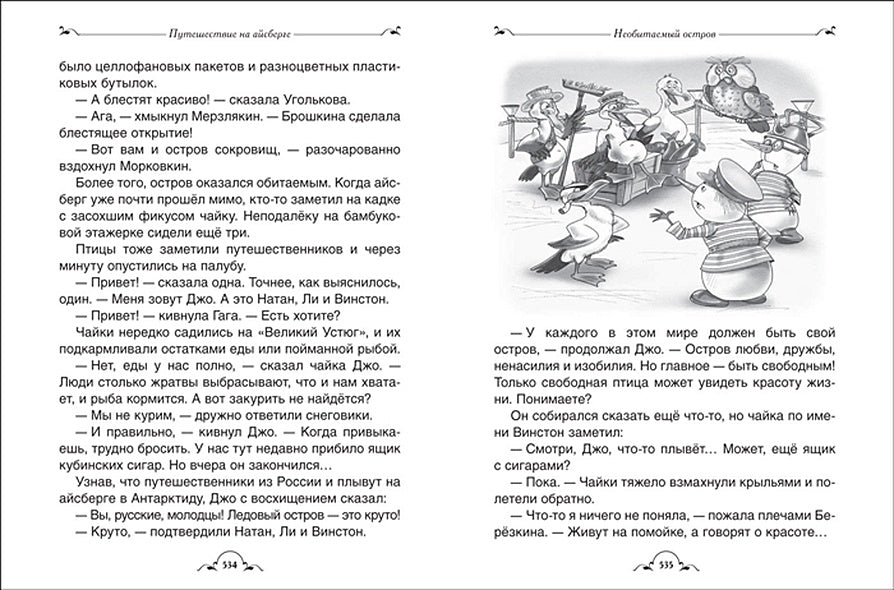 Путешествие на айсберге

было целлофановых пакетов и разноцветных пластиковых бутылок.

— А блестят красиво! — сказала Уголькова.

— Ага, — хмыкнул Мерзлякин. — Брошкина сделала блестящее открытие!

— Вот вам и остров сокровищ, — разочарованно вздохнул Морковкин.

Более того, остров оказался обитаемым. Когда айсберг уже почти прошёл мимо, кто-то заметил на кадке с засохшим фикусом чайку. Неподалёку на бамбуковой этажерке сидели ещё три.

Птицы тоже заметили путешественников и через минуту опустились на палубу.

— Привет! — сказала одна. Точнее, как выяснилось, один. — Меня зовут Джо. А это Натан, Ли и Винстон.

— Привет! — кивнула Гага. — Есть хотите?

Чайки нередко садились на «Великий Устюг», и их подкармливали остатками еды или пойманной рыбой.

— Нет, еды у нас полно, — сказал чайка Джо. — Люди столько жратвы выбрасывают, что и нам хватает, и рыба кормится. А вот закурить не найдётся?

— Мы не курим, — дружно ответили снеговики.

— И правильно, — кивнул Джо. — Когда привыкаешь, трудно бросить. У нас тут недавно прибило ящик кубинских сигар. Но вчера он закончился…

Узнав, что путешественники из России и плывут на айсберге в Антарктиду, Джо с восхищением сказал:

— Вы, русские, молодцы! Ледовый остров — это круто!

— Круто, — подтвердили Натан, Ли и Винстон.

534

Необитаемый остров

— У каждого в этом мире должен быть свой остров, — продолжал Джо. — Остров любви, дружбы, ненасилия и изобилия. Но главное — быть свободным! Только свободная птица может увидеть красоту жизни. Понимаете?

Он собирался сказать ещё что-то, но чайка по имени Винстон заметил:

— Смотри, Джо, что-то плывёт… Может, ещё ящик с сигарами?

— Пока. — Чайки тяжело взмахнули крыльями и полетели обратно.

— Что-то я ничего не поняла, — пожала плечами Берёзкина. — Живут на помойке, а говорят о красоте…

535